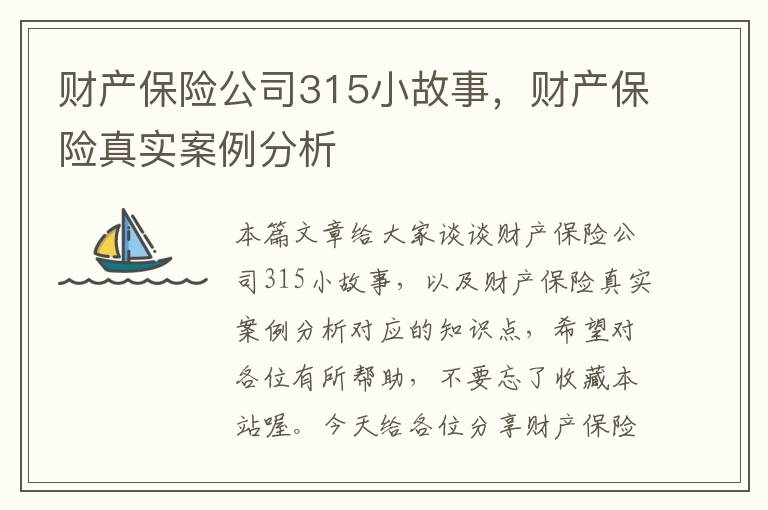 财产保险公司315小故事，财产保险真实案例分析

本篇文章给大家谈谈财产保险公司315小故事，以及财产保险真实案例分析对应的知识点，希望对各位有所帮助，不要忘了收藏本站喔。今天给各位分享财产保险